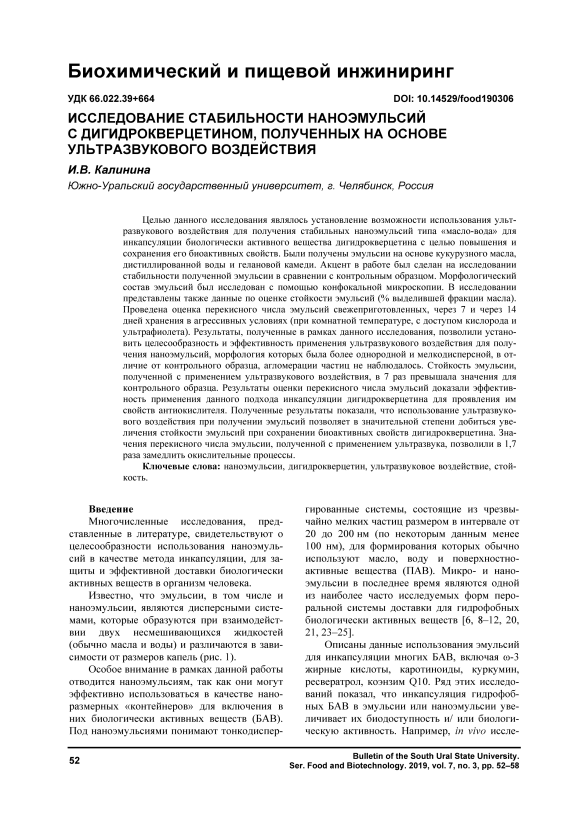 Биохимический и пищевой инжиниринг

УДК 66.022.39+664

DOI: 10.14529/food190306

ИССЛЕДОВАНИЕ СТАБИЛЬНОСТИ НАНОЭМУЛЬСИЙ С ДИГИДРОКВЕРЦЕТИНОМ, ПОЛУЧЕННЫХ НА ОСНОВЕ УЛЬТРАЗВУКОВОГО ВОЗДЕЙСТВИЯ

И.В. Калинина

Южно-Уральский государственный университет, г. Челябинск, Россия

Целью данного исследования являлось установление возможности использования ультразвукового воздействия для получения стабильных наноэмульсий типа «масло-вода» для инкапсуляции биологически активного вещества дигидрокверцетина с целью повышения и сохранения его биоактивных свойств. Были получены эмульсии на основе кукурузного масла, дистиллированной воды и гелановой камеди. Акцент в работе был сделан на исследовании стабильности полученной эмульсии в сравнении с контрольным образцом. Морфологический состав эмульсий был исследован с помощью конфокальной микроскопии. В исследовании представлены также данные по оценке стойкости эмульсий (% выделившей фракции масла). Проведена оценка перекисного числа эмульсий свежеприготовленных, через 7 и через 14 дней хранения в агрессивных условиях (при комнатной температуре, с доступом кислорода и ультрафиолета). Результаты, полученные в рамках данного исследования, позволили установить целесообразность и эффективность применения ультразвукового воздействия для получения наноэмульсий, морфология которых была более однородной и мелкодисперсной, в отличие от контрольного образца, агломерации частиц не наблюдалось. Стойкость эмульсии, полученной с применением ультразвукового воздействия, в 7 раз превышала значения для контрольного образца. Результаты оценки перекисного числа эмульсий доказали эффективность применения данного подхода инкапсуляции дигидрокверцетина для проявления им свойств антиокислителя. Полученные результаты показали, что использование ультразвукового воздействия при получении эмульсий позволяет в значительной степени добиться увеличения стойкости эмульсий при сохранении биоактивных свойств дигидрокверцетина. Значения перекисного числа эмульсии, полученной с применением ультразвука, позволили в 1,7 раза замедлить окислительные процессы.

Ключевые слова: наноэмульсии, дигидрокверцетин, ультразвуковое воздействие, стойкость.

Введение

Многочисленные исследования, представленные в литературе, свидетельствуют о целесообразности использования наноэмульсий в качестве метода инкапсуляции, для защиты и эффективной доставки биологически активных веществ в организм человека.

Известно, что эмульсии, в том числе и наноэмульсии, являются дисперсными системами, которые образуются при взаимодействии двух несмешивающихся жидкостей (обычно масла и воды) и различаются в зависимости от размеров капель (рис. 1).

Особое внимание в рамках данной работы отводится наноэмульсиям, так как они могут эффективно использоваться в качестве наноразмерных «контейнеров» для включения в них биологически активных веществ (БАВ). Под наноэмульсиями понимают тонкодиспергированные системы, состоящие из чрезвычайно мелких частиц размером в интервале от 20 до 200 нм (по некоторым данным менее 100 нм), для формирования которых обычно используют масло, воду и поверхностно-активные вещества (ПАВ). Микро- и наноэмульсии в последнее время являются одной из наиболее часто исследуемых форм пероральной системы доставки для гидрофобных биологически активных веществ [6, 8–12, 20, 21, 23–25].

Описаны данные использования эмульсий для инкапсуляции многих БАВ, включая ω-3 жирные кислоты, каротиноиды, куркумин, ресвератрол, коэнзим Q10. Ряд этих исследований показал, что инкапсуляция гидрофобных БАВ в эмульсии или наноэмульсии увеличивает их биодоступность и/ или биологическую активность. Например, in vivo иссле-

52

Bulletin of the South Ural State University. Ser. Food and Biotechnology. 2019, vol. 7, no. 3, pp. 52–58